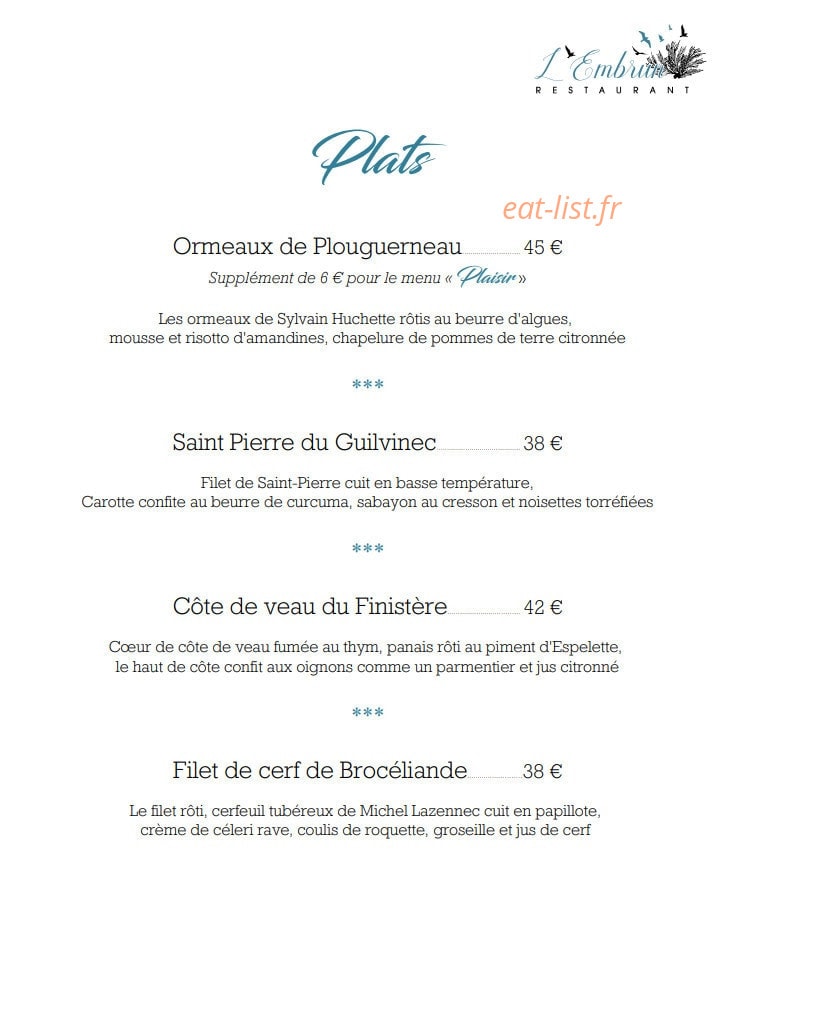 L'Embrun
RESTAURANT

Plats

Ormeaux de Plouguerneau 45 €
Supplément de 6 € pour le menu « Plaisir »

Les ormeaux de Sylvain Huchette rôtis au beurre d'algues, mousse et risotto d'amandines, chapelure de pommes de terre citronnée

***

Saint Pierre du Guilvinec 38 €

Filet de Saint-Pierre cuit en basse température, Carotte confite au beurre de curcuma, sabayon au cresson et noisettes torréfiées

***

Côte de veau du Finistère 42 €

Cœur de côte de veau fumée au thym, panais rôti au piment d'Espelette, le haut de côte confit aux oignons comme un parmentier et jus citronné

***

Filet de cerf de Brocéliande 38 €

Le filet rôti, cerfeuil tubéreux de Michel Lazennec cuit en papillote, crème de céleri rave, coulis de roquette, groseille et jus de cerf

eat-list.fr